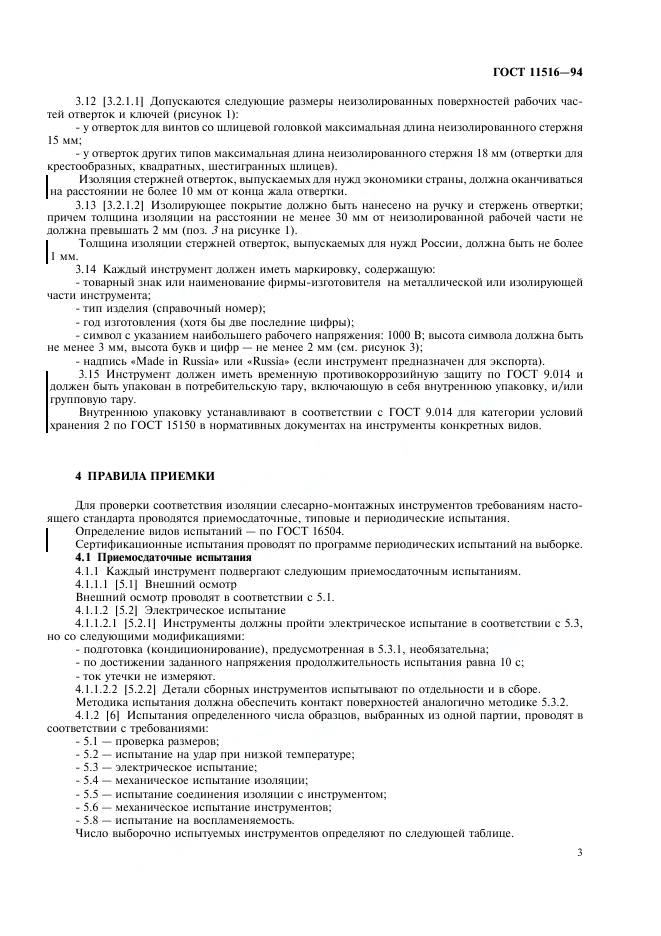 ГОСТ 11516—94

3.12 [3.2.1.1] Допускаются следующие размеры неизолированных поверхностей рабочих частей отверток и ключей (рисунок 1):

- у отверток для винтов со шлицевой головкой максимальная длина неизолированного стержня 15 мм;

- у отверток других типов максимальная длина неизолированного стержня 18 мм (отвертки для крестообразных, квадратных, шестигранных шлицев).

Изоляция стержней отверток, выпускаемых для нужд экономики страны, должна оканчиваться на расстоянии не более 10 мм от конца жала отвертки.

3.13 [3.2.1.2] Изолирующее покрытие должно быть нанесено на ручку и стержень отвертки; причем толщина изоляции на расстоянии не менее 30 мм от неизолированной рабочей части не должна превышать 2 мм (поз. 3 на рисунке 1).

Толщина изоляции стержней отверток, выпускаемых для нужд России, должна быть не более 1 мм.

3.14 Каждый инструмент должен иметь маркировку, содержащую:

- товарный знак или наименование фирмы-изготовителя на металлической или изолирующей части инструмента;

- тип изделия (справочный номер);

- год изготовления (хотя бы две последние цифры);

- символ с указанием наибольшего рабочего напряжения: 1000 В; высота символа должна быть не менее 3 мм, высота букв и цифр — не менее 2 мм (см. рисунок 3);

- надпись «Made in Russia» или «Russia» (если инструмент предназначен для экспорта).

3.15 Инструмент должен иметь временную противокоррозийную защиту по ГОСТ 9.014 и должен быть упакован в потребительскую тару, включающую в себя внутреннюю упаковку, и/или групповую тару.

Внутреннюю упаковку устанавливают в соответствии с ГОСТ 9.014 для категории условий хранения 2 по ГОСТ 15150 в нормативных документах на инструменты конкретных видов.

4 ПРАВИЛА ПРИЕМКИ

Для проверки соответствия изоляции слесарно-монтажных инструментов требованиям настоящего стандарта проводятся приемосдаточные, типовые и периодические испытания.

Определение видов испытаний — по ГОСТ 16504.

Сертификационные испытания проводят по программе периодических испытаний на выборке.

4.1 Приемосдаточные испытания

4.1.1 Каждый инструмент подвергают следующим приемосдаточным испытаниям.

4.1.1.1 [5.1] Внешний осмотр

Внешний осмотр проводят в соответствии с 5.1.

4.1.1.2 [5.2] Электрическое испытание

4.1.1.2.1 [5.2.1] Инструменты должны пройти электрическое испытание в соответствии с 5.3, но со следующими модификациями:

- подготовка (кондиционирование), предусмотренная в 5.3.1, необязательна;

- по достижении заданного напряжения продолжительность испытания равна 10 с;

- ток утечки не измеряют.

4.1.1.2.2 [5.2.2] Детали сборных инструментов испытывают по отдельности и в сборе.

Методика испытания должна обеспечить контакт поверхностей аналогично методике 5.3.2.

4.1.2 [6] Испытания определенного числа образцов, выбранных из одной партии, проводят в соответствии с требованиями:

- 5.1 — проверка размеров;

- 5.2 — испытание на удар при низкой температуре;

- 5.3 — электрическое испытание;

- 5.4 — механическое испытание изоляции;

- 5.5 — испытание соединения изоляции с инструментом;

- 5.6 — механическое испытание инструментов;

- 5.8 — испытание на воспламеняемость.

Число выборочно испытуемых инструментов определяют по следующей таблице.

3